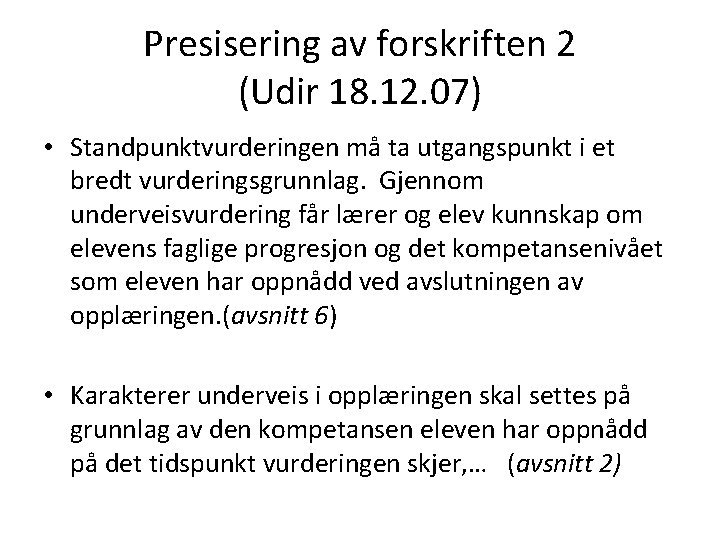 Presisering av forskriften 2
(Udir 18.12.07)

• Standpunktvurderingen må ta utgangspunkt i et bredt vurderingsgrunnlag. Gjennom underveisvurdering får lærer og elev kunnskap om elevens faglige progresjon og det kompetansenivået som eleven har oppnådd ved avslutningen av opplæringen.(avsnitt 6)

• Karakterer underveis i opplæringen skal settes på grunnlag av den kompetansen eleven har oppnådd på det tidspunkt vurderingen skjer,… (avsnitt 2)